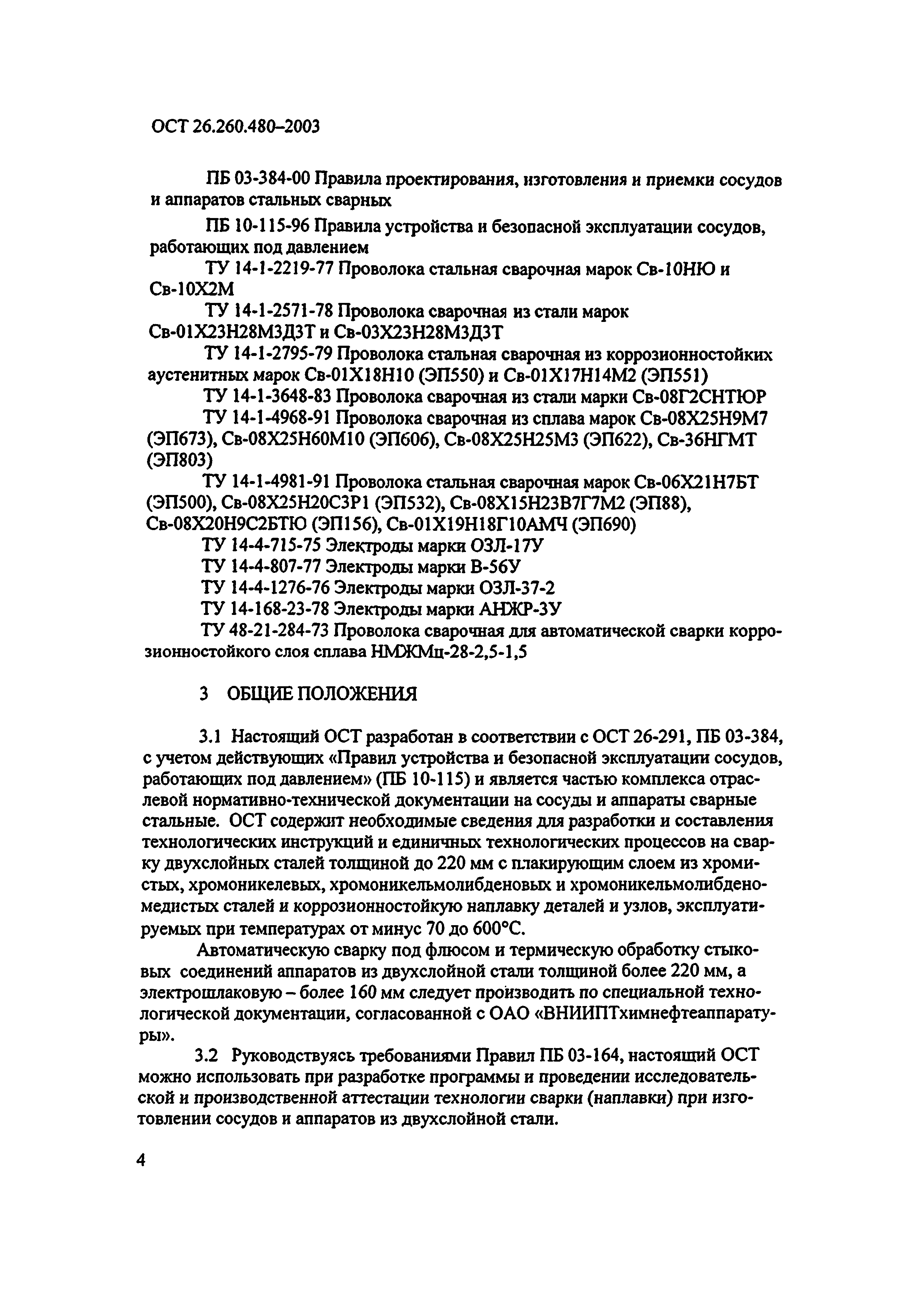 ОСТ 26.260.480–2003

ПБ 03-384-00 Правила проектирования, изготовления и приемки сосудов и аппаратов стальных сварных

ПБ 10-115-96 Правила устройства и безопасной эксплуатации сосудов, работающих под давлением

ТУ 14-1-2219-77 Проволока стальная сварочная марок Св-10НЮ и Св-10Х2М

ТУ 14-1-2571-78 Проволока сварочная из стали марок Св-01Х23Н28М3Д3Т и Св-03Х23Н28М3Д3Т

ТУ 14-1-2795-79 Проволока стальная сварочная из коррозионностойких аустенитных марок Св-01Х18Н10 (ЭП550) и Св-01Х17Н14М2 (ЭП551)

ТУ 14-1-3648-83 Проволока сварочная из стали марки Св-08Г2СНТЮР

ТУ 14-1-4968-91 Проволока сварочная из сплава марок Св-08Х25Н9М7 (ЭП673), Св-08Х25Н60М10 (ЭП606), Св-08Х25Н25М3 (ЭП622), Св-36НГМТ (ЭП803)

ТУ 14-1-4981-91 Проволока стальная сварочная марок Св-06Х21Н7БТ (ЭП500), Св-08Х25Н20С3Р1 (ЭП532), Св-08Х15Н23В7Г7М2 (ЭП88), Св-08Х20Н9С2БТЮ (ЭП156), Св-01Х19Н18Г10АМЧ (ЭП690)

ТУ 14-4-715-75 Электроды марки ОЗЛ-17У

ТУ 14-4-807-77 Электроды марки В-56У

ТУ 14-4-1276-76 Электроды марки ОЗЛ-37-2

ТУ 14-168-23-78 Электроды марки АНЖР-3У

ТУ 48-21-284-73 Проволока сварочная для автоматической сварки коррозионностойкого слоя сплава НМЖМц-28-2,5-1,5

3 ОБЩИЕ ПОЛОЖЕНИЯ

3.1 Настоящий ОСТ разработан в соответствии с ОСТ 26-291, ПБ 03-384, с учетом действующих «Правил устройства и безопасной эксплуатации сосудов, работающих под давлением» (ПБ 10-115) и является частью комплекса отраслевой нормативно-технической документации на сосуды и аппараты сварные стальные. ОСТ содержит необходимые сведения для разработки и составления технологических инструкций и единичных технологических процессов на сварку двухслойных сталей толщиной до 220 мм с плакирующим слоем из хромистых, хромоникелевых, хромоникельмолибденовых и хромоникельмолибденомедистых сталей и коррозионностойкую наплавку деталей и узлов, эксплуатируемых при температурах от минус 70 до 600°С.

Автоматическую сварку под флюсом и термическую обработку стыковых соединений аппаратов из двухслойной стали толщиной более 220 мм, а электрошлаковую – более 160 мм следует производить по специальной технологической документации, согласованной с ОАО «ВНИИПТхимнефтеаппаратуры».

3.2 Руководствуясь требованиями Правил ПБ 03-164, настоящий ОСТ можно использовать при разработке программы и проведении исследовательской и производственной аттестации технологии сварки (наплавки) при изготовлении сосудов и аппаратов из двухслойной стали.

4